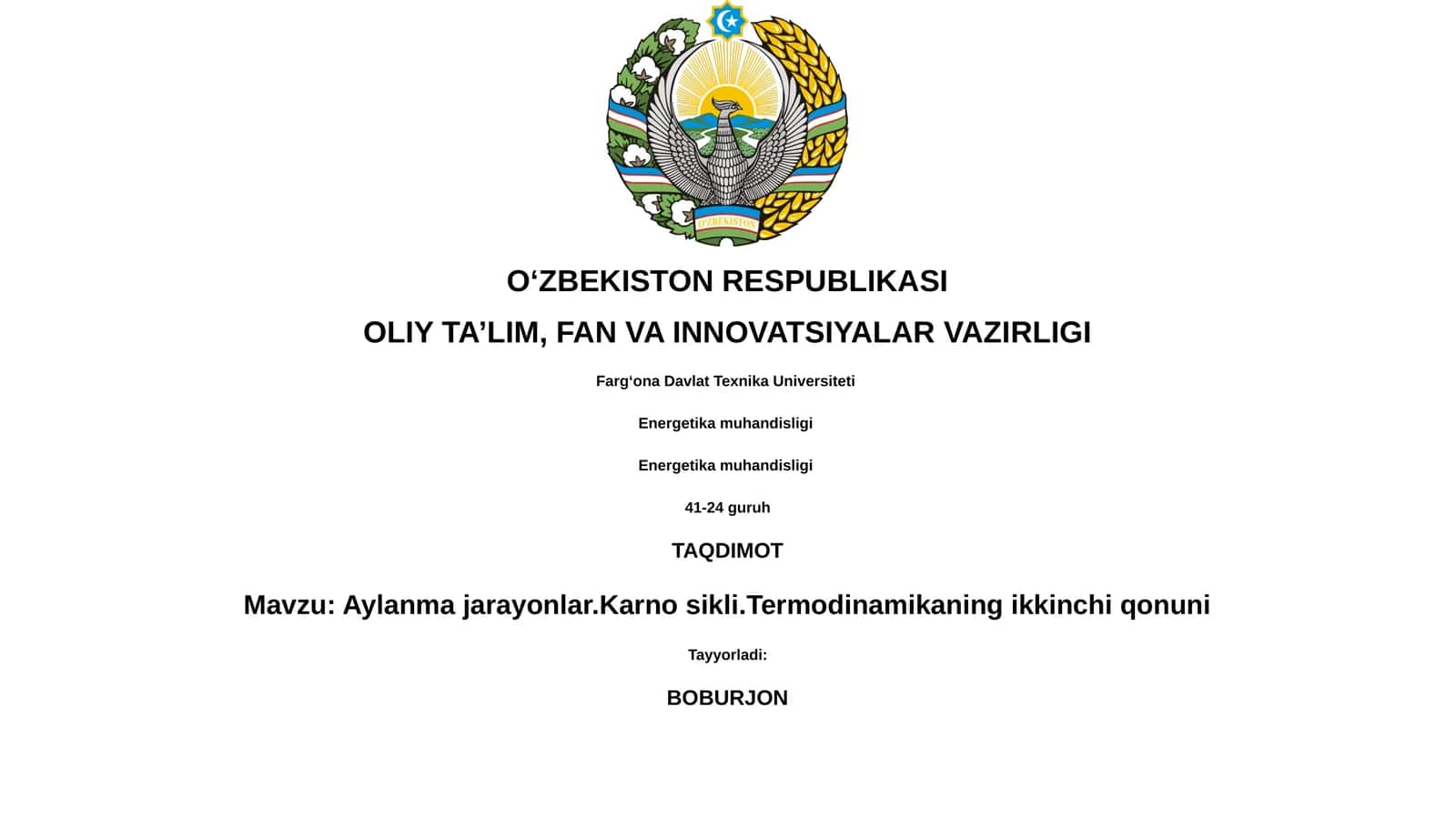 O'ZBEKISTON

O‘ZBEKISTON RESPUBLIKASI

OLIY TA’LIM, FAN VA INNOVATSIYALAR VAZIRLIGI

Farg‘ona Davlat Texnika Universiteti

Energetika muhandisligi

Energetika muhandisligi

41-24 guruh

TAQDIMOT

Mavzu: Aylanma jarayonlar.Karno sikli.Termodinamikaning ikkinchi qonuni

Tayyorladi:

BOBURJON